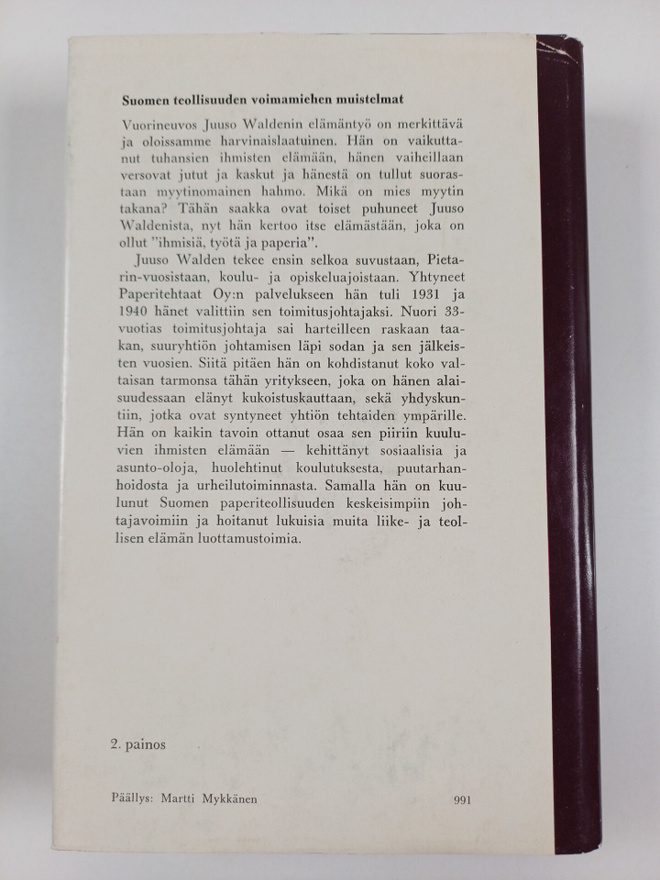 Suomen teollisuuden voimamiehen muistelmat

Vuorineuvos Juuso Waldenin elämäntyö on merkittävä ja oloissamme harvinaislaatuinen. Hän on vaikuttanut tuhansien ihmisten elämään, hänen vaiheillaan versovat jutut ja kaskut ja hänestä on tullut suorastaan myytinomainen hahmo. Mikä on mies myytin takana? Tähän saakka ovat toiset puhuneet Juuso Waldenista, nyt hän kertoo itse elämästään, joka on ollut "ihmisiä, työtä ja paperia".

Juuso Walden tekee ensin selkoa suvustaan, Pietarin-vuosistaan, koulu- ja opiskeluajoistaan. Yhtyneet Paperitehtaat Oy:n palvelukseen hän tuli 1931 ja 1940 hänet valittiin sen toimitusjohtajaksi. Nuori 33-vuotias toimitusjohtaja sai harteilleen raskaan taakan, suuryhtiön johtamisen läpi sodan ja sen jälkeisten vuosien. Siitä pitäen hän on kohdistanut koko valtaisan tarmonsa tähän yritykseen, joka on hänen alaisuudessaan elänyt kukoistuskauttaan, sekä yhdyskuntiin, jotka ovat syntyneet yhtiön tehtaiden ympärille. Hän on kaikin tavoin ottanut osaa sen piiriin kuuluvien ihmisten elämään — kehittänyt sosiaalisia ja asunto-oloja, huolehtinut koulutuksesta, puutarhanhoidosta ja urheilutoiminnasta. Samalla hän on kuulunut Suomen paperiteollisuuden keskeisimpiin johtajavoimiin ja hoitanut lukuisia muita liike- ja teollisen elämän luottamustoimia.

2. painos

Päällys: Martti Mykkänen

991